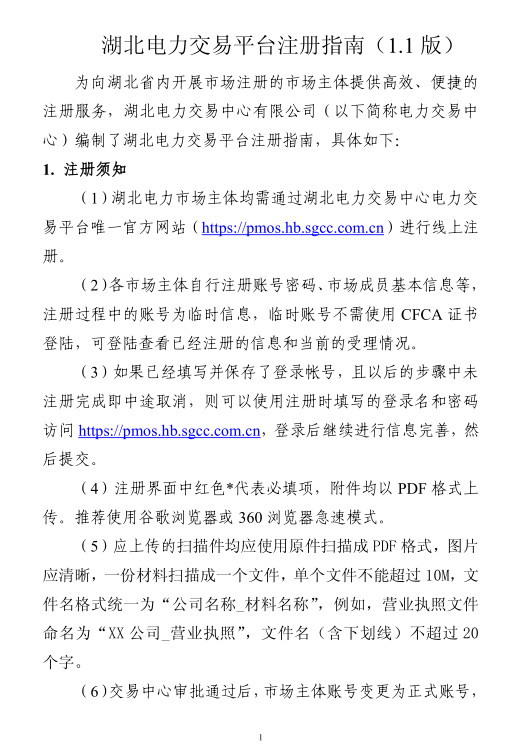 湖北电力交易平台注册指南（1.1 版）

为向湖北省内开展市场注册的市场主体提供高效、便捷的注册服务，湖北电力交易中心有限公司（以下简称电力交易中心）编制了湖北电力交易平台注册指南，具体如下:

1. 注册须知

（1）湖北电力市场主体均需通过湖北电力交易中心电力交易平台唯一官方网站（https://pmos.hb.sgcc.com.cn）进行线上注册。

（2）各市场主体自行注册账号密码、市场成员基本信息等，注册过程中的账号为临时信息，临时账号不需使用 CFCA 证书登陆，可登陆查看已经注册的信息和当前的受理情况。

（3）如果已经填写并保存了登录帐号，且以后的步骤中未注册完成即中途取消，则可以使用注册时填写的登录名和密码访问 https://pmos.hb.sgcc.com.cn，登录后继续进行信息完善，然后提交。

（4）注册界面中红色*代表必填项，附件均以 PDF 格式上传。推荐使用谷歌浏览器或 360 浏览器急速模式。

（5）应上传的扫描件均应使用原件扫描成 PDF 格式，图片应清晰，一份材料扫描成一个文件，单个文件不能超过 10M，文件名格式统一为“公司名称_材料名称”，例如，营业执照文件命名为“XX 公司_营业执照”，文件名（含下划线）不超过 20 个字。

（6）交易中心审批通过后，市场主体账号变更为正式账号，

1